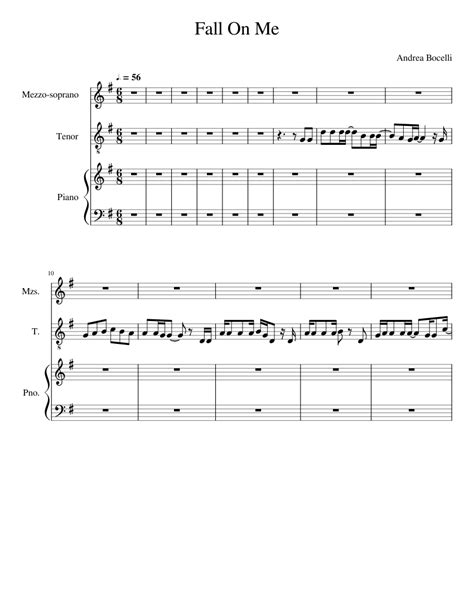 Fall On Me

Andrea Bocelli

♩ = 56

Mezzo-soprano

Tenor

Piano

10

Mzs.

T.

Pno.